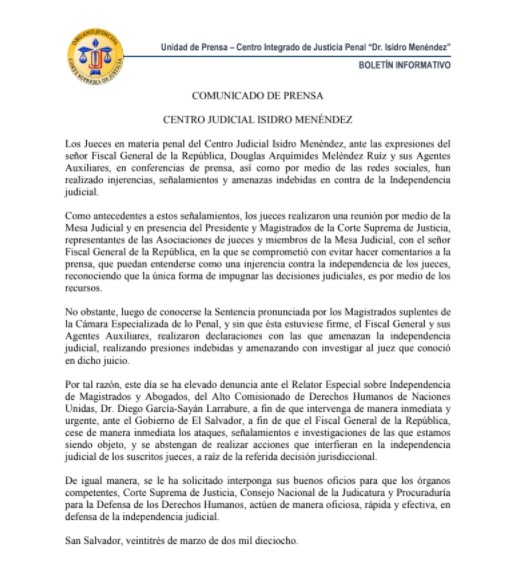 ÓRGANO JUDICIAL
CORTE SUPREMA DE JUSTICIA

Unidad de Prensa – Centro Integrado de Justicia Penal "Dr. Isidro Menéndez"

BOLETÍN INFORMATIVO

COMUNICADO DE PRENSA

CENTRO JUDICIAL ISIDRO MENÉNDEZ

Los Jueces en materia penal del Centro Judicial Isidro Menéndez, ante las expresiones del señor Fiscal General de la República, Douglas Arquímides Meléndez Ruíz y sus Agentes Auxiliares, en conferencias de prensa, así como por medio de las redes sociales, han realizado injerencias, señalamientos y amenazas indebidas en contra de la Independencia judicial.

Como antecedentes a estos señalamientos, los jueces realizaron una reunión por medio de la Mesa Judicial y en presencia del Presidente y Magistrados de la Corte Suprema de Justicia, representantes de las Asociaciones de jueces y miembros de la Mesa Judicial, con el señor Fiscal General de la República, en la que se comprometió con evitar hacer comentarios a la prensa, que puedan entenderse como una injerencia contra la independencia de los jueces, reconociendo que la única forma de impugnar las decisiones judiciales, es por medio de los recursos.

No obstante, luego de conocerse la Sentencia pronunciada por los Magistrados suplentes de la Cámara Especializada de lo Penal, y sin que ésta estuviese firme, el Fiscal General y sus Agentes Auxiliares, realizaron declaraciones con las que amenazan la independencia judicial, realizando presiones indebidas y amenazando con investigar al juez que conoció en dicho juicio.

Por tal razón, este día se ha elevado denuncia ante el Relator Especial sobre Independencia de Magistrados y Abogados, del Alto Comisionado de Derechos Humanos de Naciones Unidas, Dr. Diego García-Sayán Larrabure, a fin de que intervenga de manera inmediata y urgente, ante el Gobierno de El Salvador, a fin de que el Fiscal General de la República, cese de manera inmediata los ataques, señalamientos e investigaciones de las que estamos siendo objeto, y se abstengan de realizar acciones que interfieran en la independencia judicial de los suscritos jueces, a raíz de la referida decisión jurisdiccional.

De igual manera, se le ha solicitado interponga sus buenos oficios para que los órganos competentes, Corte Suprema de Justicia, Consejo Nacional de la Judicatura y Procuraduría para la Defensa de los Derechos Humanos, actúen de manera oficiosa, rápida y efectiva, en defensa de la independencia judicial.

San Salvador, veintitrés de marzo de dos mil dieciocho.